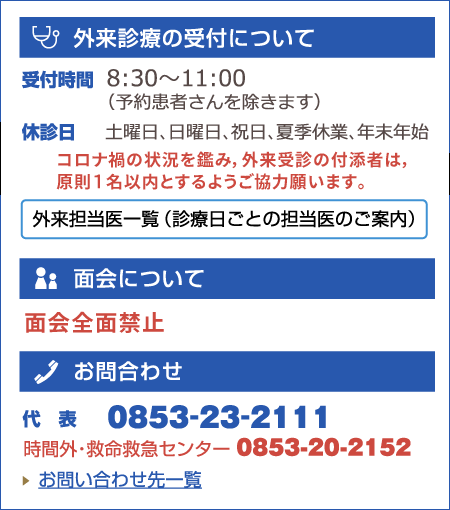 外来診療の受付について

受付時間 8:30～11:00
（予約患者さんを除きます）

休診日 土曜日、日曜日、祝日、夏季休業、年末年始

コロナ禍の状況を鑑み，外来受診の付添者は，原則１名以内とするようご協力願います。

外来担当医一覧（診療日ごとの担当医のご案内）

面会について

面会全面禁止

お問合わせ

代　表 0853-23-2111

時間外・救命救急センター 0853-20-2152

お問い合わせ先一覧